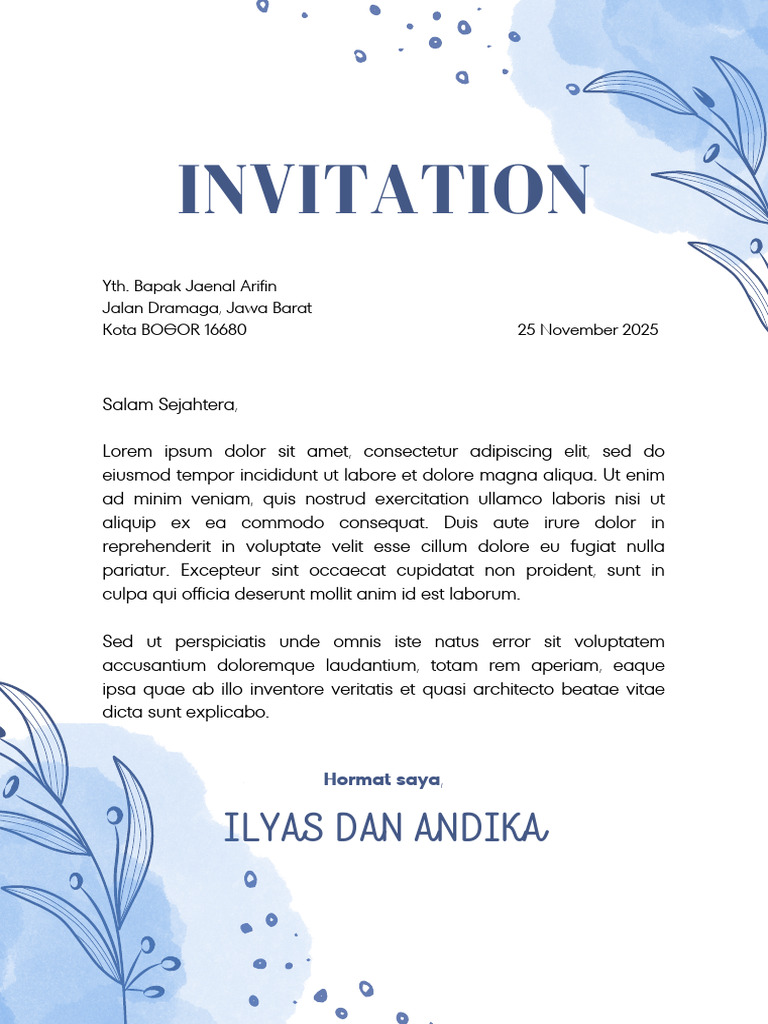 INVITATION

Yth. Bapak Jaenal Arifin
Jalan Dramaga, Jawa Barat
Kota BOGOR 16680

25 November 2025

Salam Sejahtera,

Lorem ipsum dolor sit amet, consectetur adipiscing elit, sed do eiusmod tempor incididunt ut labore et dolore magna aliqua. Ut enim ad minim veniam, quis nostrud exercitation ullamco laboris nisi ut aliquip ex ea commodo consequat. Duis aute irure dolor in reprehenderit in voluptate velit esse cillum dolore eu fugiat nulla pariatur. Excepteur sint occaecat cupidatat non proident, sunt in culpa qui officia deserunt mollit anim id est laborum.

Sed ut perspiciatis unde omnis iste natus error sit voluptatem accusantium doloremque laudantium, totam rem aperiam, eaque ipsa quae ab illo inventore veritatis et quasi architecto beatae vitae dicta sunt explicabo.

Hormat saya,

ILYAS DAN ANDIKA